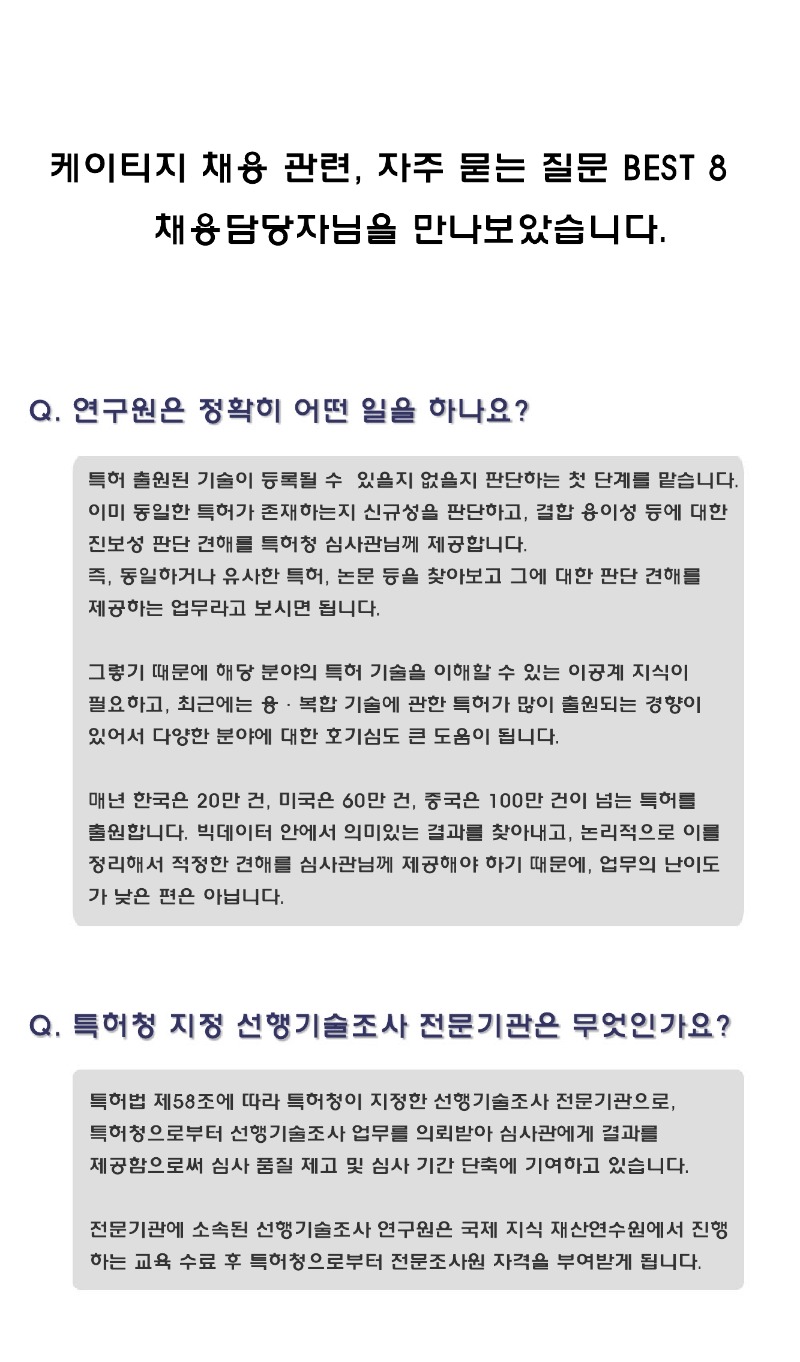 케이티지 채용 관련, 자주 묻는 질문 BEST 8
채용담당자님을 만나보았습니다.

Q. 연구원은 정확히 어떤 일을 하나요?

특허 출원된 기술이 등록될 수 있을지 없을지 판단하는 첫 단계를 맡습니다. 이미 동일한 특허가 존재하는지 신규성을 판단하고, 결합 용이성 등에 대한 진보성 판단 견해를 특허청 심사관님께 제공합니다.
즉, 동일하거나 유사한 특허, 논문 등을 찾아보고 그에 대한 판단 견해를 제공하는 업무라고 보시면 됩니다.

그렇기 때문에 해당 분야의 특허 기술을 이해할 수 있는 이공계 지식이 필요하고, 최근에는 융 · 복합 기술에 관한 특허가 많이 출원되는 경향이 있어서 다양한 분야에 대한 호기심도 큰 도움이 됩니다.

매년 한국은 20만 건, 미국은 60만 건, 중국은 100만 건이 넘는 특허를 출원합니다. 빅데이터 안에서 의미있는 결과를 찾아내고, 논리적으로 이를 정리해서 적정한 견해를 심사관님께 제공해야 하기 때문에, 업무의 난이도가 낮은 편은 아닙니다.

Q. 특허청 지정 선행기술조사 전문기관은 무엇인가요?

특허법 제58조에 따라 특허청이 지정한 선행기술조사 전문기관으로, 특허청으로부터 선행기술조사 업무를 의뢰받아 심사관에게 결과를 제공함으로써 심사 품질 제고 및 심사 기간 단축에 기여하고 있습니다.

전문기관에 소속된 선행기술조사 연구원은 국제 지식 재산연수원에서 진행하는 교육 수료 후 특허청으로부터 전문조사원 자격을 부여받게 됩니다.